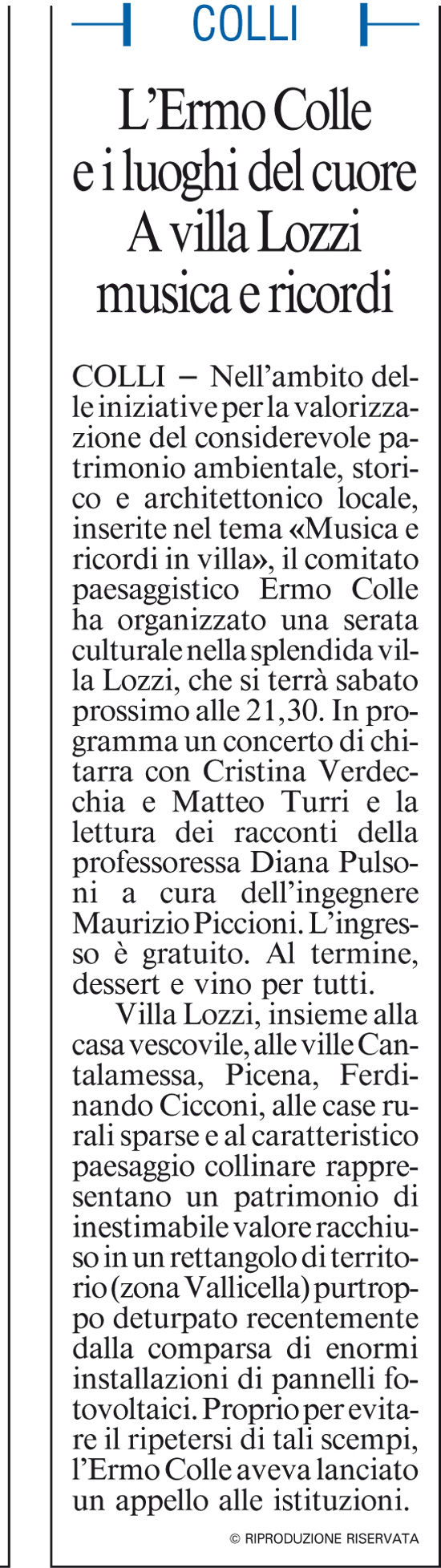 COLLI

L'Ermo Colle e i luoghi del cuore A villa Lozzi musica e ricordi

COLLI – Nell'ambito delle iniziative per la valorizzazione del considerevole patrimonio ambientale, storico e architettonico locale, inserite nel tema «Musica e ricordi in villa», il comitato paesaggistico Ermo Colle ha organizzato una serata culturale nella splendida villa Lozzi, che si terrà sabato prossimo alle 21,30. In programma un concerto di chitarra con Cristina Verdecchia e Matteo Turri e la lettura dei racconti della professoressa Diana Pulsoni a cura dell'ingegnere Maurizio Piccioni. L'ingresso è gratuito. Al termine, dessert e vino per tutti.

Villa Lozzi, insieme alla casa vescovile, alle ville Cantalamessa, Picena, Ferdinando Cicconi, alle case rurali sparse e al caratteristico paesaggio collinare rappresentano un patrimonio di inestimabile valore racchiuso in un rettangolo di territorio (zona Vallicella) purtroppo deturpato recentemente dalla comparsa di enormi installazioni di pannelli fotovoltaici. Proprio per evitare il ripetersi di tali scempi, l'Ermo Colle aveva lanciato un appello alle istituzioni.

© RIPRODUZIONE RISERVATA